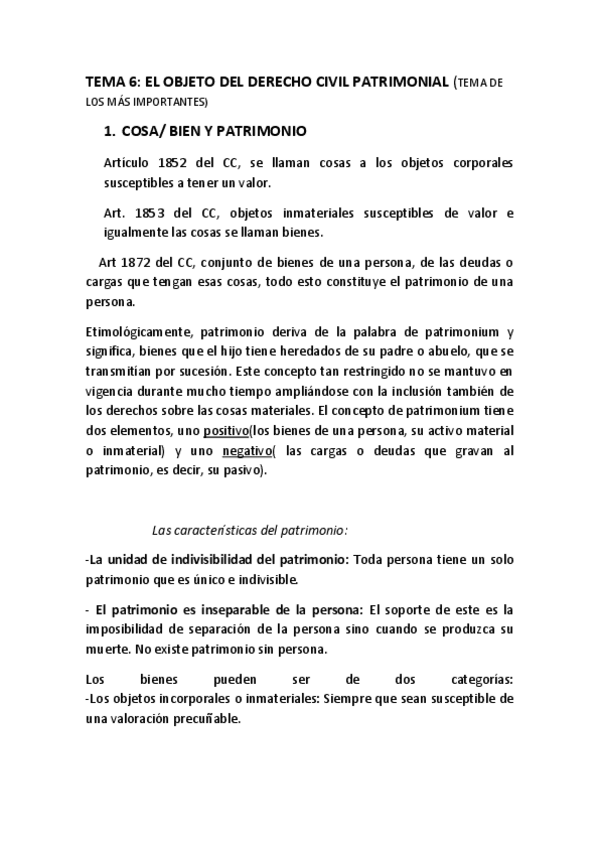 TEMA 6: EL OBJETO DEL DERECHO CIVIL PATRIMONIAL (TEMA DE LOS MÁS IMPORTANTES)

1. COSA/ BIEN Y PATRIMONIO

Artículo 1852 del CC, se llaman cosas a los objetos corporales susceptibles a tener un valor.

Art. 1853 del CC, objetos inmateriales susceptibles de valor e igualmente las cosas se llaman bienes.

Art 1872 del CC, conjunto de bienes de una persona, de las deudas o cargas que tengan esas cosas, todo esto constituye el patrimonio de una persona.

Etimológicamente, patrimonio deriva de la palabra de patrimonium y significa, bienes que el hijo tiene heredados de su padre o abuelo, que se transmitían por sucesión. Este concepto tan restringido no se mantuvo en vigencia durante mucho tiempo ampliándose con la inclusión también de los derechos sobre las cosas materiales. El concepto de patrimonium tiene dos elementos, uno positivo(los bienes de una persona, su activo material o inmaterial) y uno negativo( las cargas o deudas que gravan al patrimonio, es decir, su pasivo).

Las características del patrimonio:

-La unidad de indivisibilidad del patrimonio: Toda persona tiene un solo patrimonio que es único e indivisible.

- El patrimonio es inseparable de la persona: El soporte de este es la imposibilidad de separación de la persona sino cuando se produzca su muerte. No existe patrimonio sin persona.

Los bienes pueden ser de dos categorías:
-Los objetos incorporales o inmateriales: Siempre que sean susceptible de una valoración precuñable.